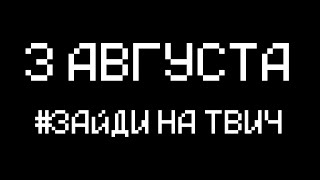 3 АВГУСТА

#ЗАЙДИ НА ТВИЧ